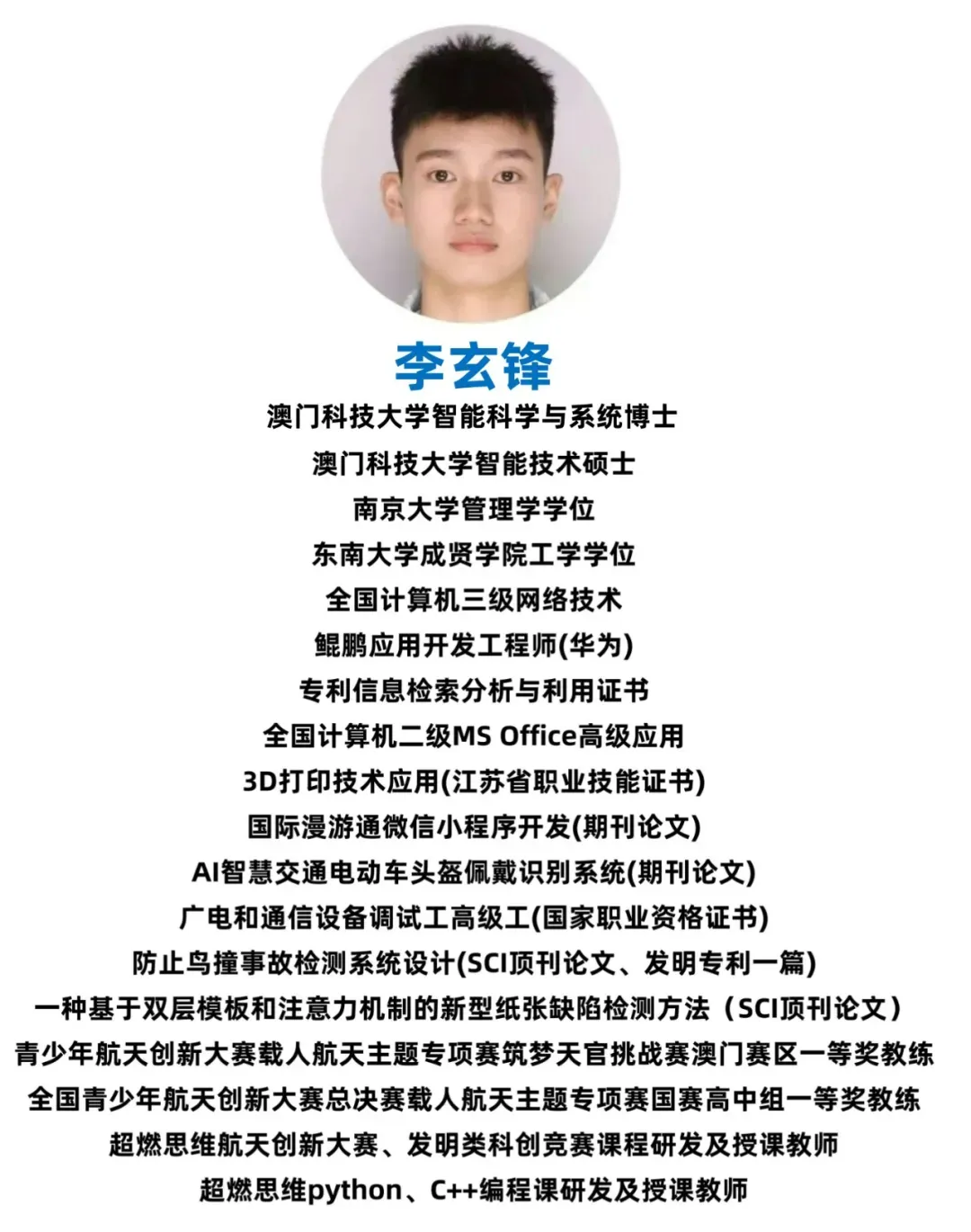 李玄锋

澳门科技大学智能科学与系统博士

澳门科技大学智能技术硕士

南京大学管理学学位

东南大学成贤学院工学学位

全国计算机三级网络技术

鲲鹏应用开发工程师(华为)

专利信息检索分析与利用证书

全国计算机二级MS Office高级应用

3D打印技术应用(江苏省职业技能证书)

国际漫游通微信小程序开发(期刊论文)

AI智慧交通电动车头盔佩戴识别系统(期刊论文)

广电和通信设备调试工高级工(国家职业资格证书)

防止鸟撞事故检测系统设计(SCI顶刊论文、发明专利一篇)

一种基于双层模板和注意力机制的新型纸张缺陷检测方法（SCI顶刊论文）

青少年航天创新大赛载人航天主题专项赛筑梦天宫挑战赛澳门赛区一等奖教练

全国青少年航天创新大赛总决赛载人航天主题专项赛国赛高中组一等奖教练

超燃思维航天创新大赛、发明类科创竞赛课程研发及授课教师

超燃思维python、C++编程课研发及授课教师